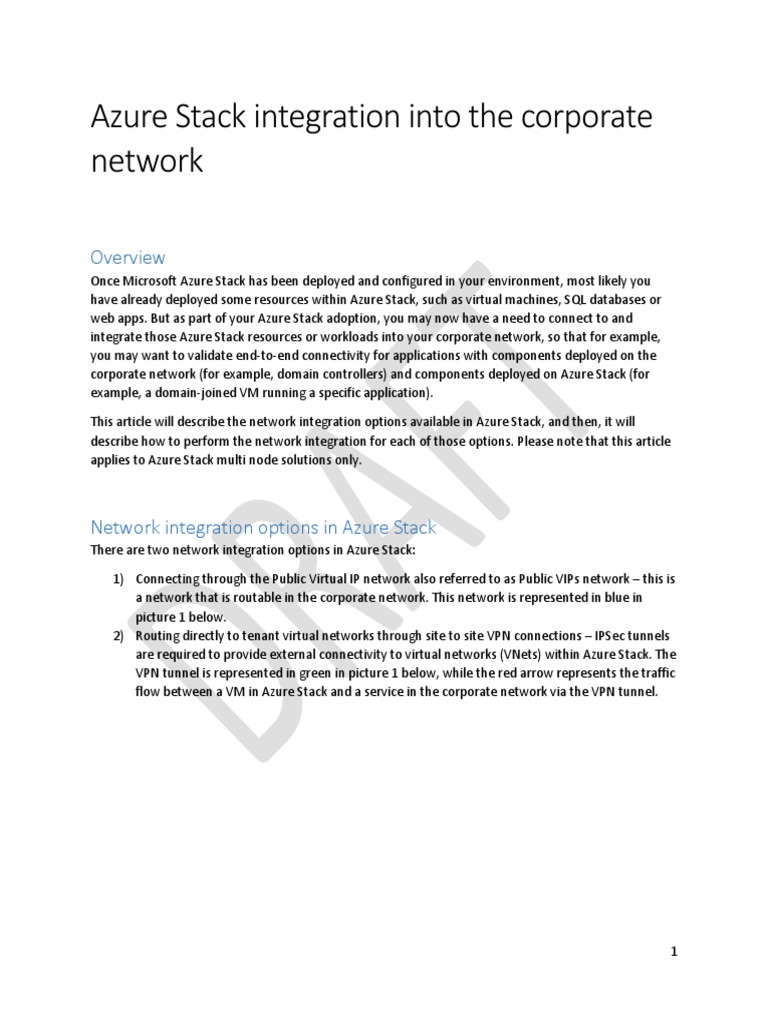 Azure Stack integration into the corporate network

Overview

Once Microsoft Azure Stack has been deployed and configured in your environment, most likely you have already deployed some resources within Azure Stack, such as virtual machines, SQL databases or web apps. But as part of your Azure Stack adoption, you may now have a need to connect to and integrate those Azure Stack resources or workloads into your corporate network, so that for example, you may want to validate end-to-end connectivity for applications with components deployed on the corporate network (for example, domain controllers) and components deployed on Azure Stack (for example, a domain-joined VM running a specific application).

This article will describe the network integration options available in Azure Stack, and then, it will describe how to perform the network integration for each of those options. Please note that this article applies to Azure Stack multi node solutions only.

DRAFT

Network integration options in Azure Stack

There are two network integration options in Azure Stack:

1) Connecting through the Public Virtual IP network also referred to as Public VIPs network – this is a network that is routable in the corporate network. This network is represented in blue in picture 1 below.

2) Routing directly to tenant virtual networks through site to site VPN connections – IPSec tunnels are required to provide external connectivity to virtual networks (VNets) within Azure Stack. The VPN tunnel is represented in green in picture 1 below, while the red arrow represents the traffic flow between a VM in Azure Stack and a service in the corporate network via the VPN tunnel.

1